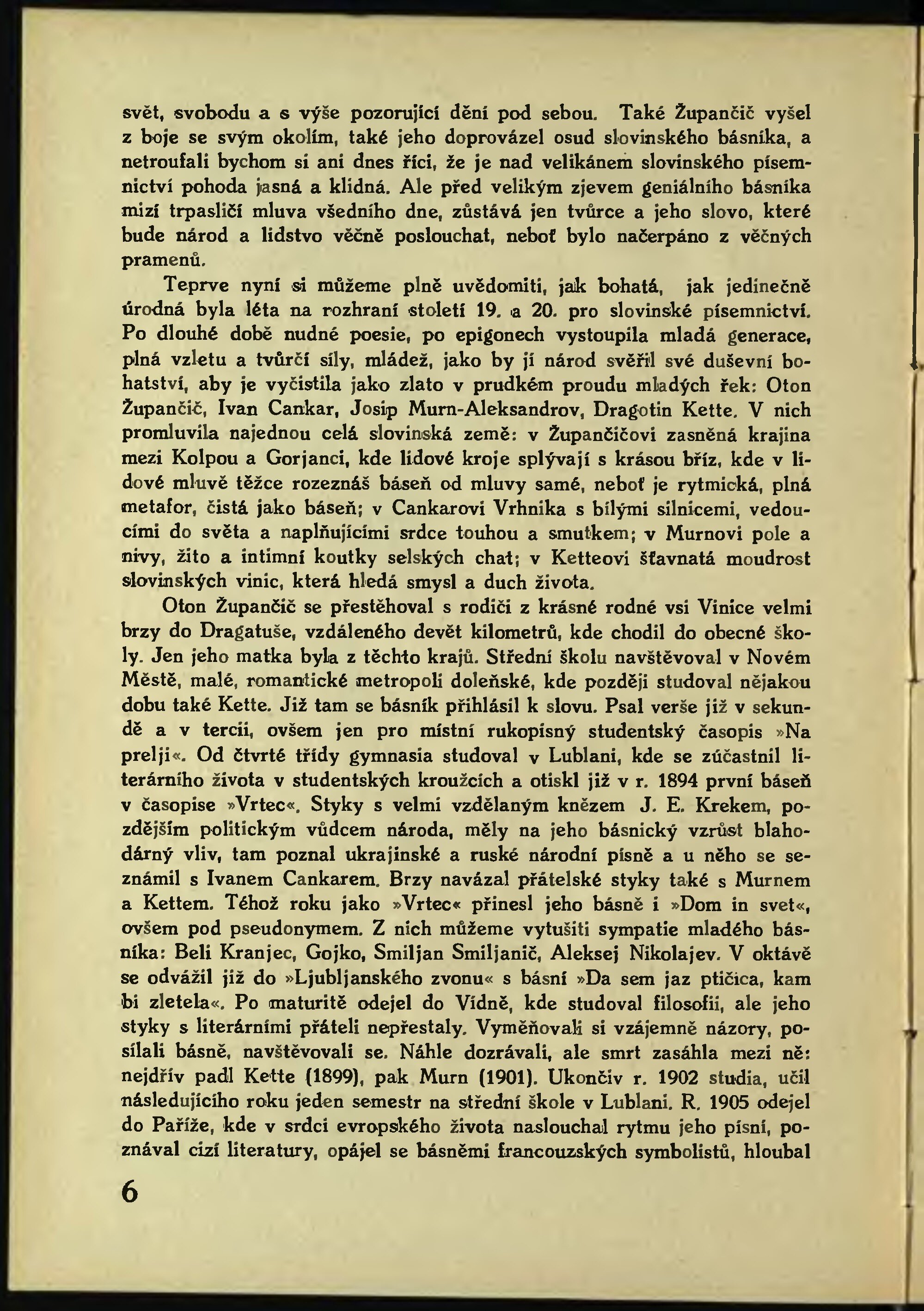 svět, svobodu a s výše pozorující dění pod sebou. Také Župančič vyšel z boje se svým okolím, také jeho doprovázel osud slovinského básníka, a netroufali bychom si ani dnes říci, že je nad velikánem slovinského písemnictví pohoda jasná a klidná. Ale před velikým zjevem geniálního básníka mizí trpasličí mluva všedního dne, zůstává jen tvůrce a jeho slovo, které bude národ a lidstvo věčně poslouchat, neboť bylo načerpáno z věčných pramenů.

Teprve nyní si můžeme plně uvědomiti, jak bohatá, jak jedinečně úrodná byla léta na rozhraní století 19. a 20. pro slovinské písemnictví. Po dlouhé době nudné poesie, po epigonech vystoupila mladá generace, plná vzletu a tvůrčí síly, mládež, jako by jí národ svěřil své duševní bohatství, aby je vyčistila jako zlato v prudkém proudu mladých řek: Oton Župančič, Ivan Cankar, Josip Murn-Aleksandrov, Dragotin Kette. V nich promluvila najednou celá slovinská země: v Župančičovi zasněná krajina mezi Kolpou a Gorjanci, kde lidové kroje splývají s krásou bříz, kde v lidové mluvě těžce rozeznáš báseň od mluvy samé, neboť je rytmická, plná metafor, čistá jako báseň; v Cankarovi Vrhnika s bílými silnicemi, vedoucími do světa a naplňujícími srdce touhou a smutkem; v Murnovi pole a nivy, žito a intimní koutky selských chat; v Ketteovi šťavnatá moudrost slovinských vinic, která hledá smysl a duch života.

Oton Župančič se přestěhoval s rodiči z krásné rodné vsi Vinice velmi brzy do Dragatuše, vzdáleného devět kilometrů, kde chodil do obecné školy. Jen jeho matka byla z těchto krajů. Střední školu navštěvoval v Novém Městě, malé, romantické metropoli doleňské, kde později studoval nějakou dobu také Kette. Již tam se básník přihlásil k slovu. Psal verše již v sekundě a v tercii, ovšem jen pro místní rukopisný studentský časopis »Na prelji«. Od čtvrté třídy gymnasia studoval v Lublani, kde se zúčastnil literárního života v studentských kroužcích a otiskl již v r. 1894 první báseň v časopise »Vrtec«. Styky s velmi vzdělaným knězem J. E. Krekem, pozdějším politickým vůdcem národa, měly na jeho básnický vzrůst blahodárný vliv, tam poznal ukrajinské a ruské národní písně a u něho se seznámil s Ivanem Cankarem. Brzy navázal přátelské styky také s Murnem a Kettem. Téhož roku jako »Vrtec« přinesl jeho básně i »Dom in svet«, ovšem pod pseudonymem. Z nich můžeme vytušiti sympatie mladého básníka: Beli Kranjec, Gojko, Smiljan Smiljanič, Aleksej Nikolajev. V oktávě se odvážil již do »Ljubljanského zvonu« s básní »Da sem jaz ptičica, kam bi zletela«. Po maturitě odejel do Vídně, kde studoval filosofii, ale jeho styky s literárními přáteli nepřestaly. Vyměňovali si vzájemně názory, posílali básně, navštěvovali se. Náhle dozrávali, ale smrt zasáhla mezi ně: nejdřív padl Kette (1899), pak Murn (1901). Ukončiv r. 1902 studia, učil následujícího roku jeden semestr na střední škole v Lublani. R. 1905 odejel do Paříže, kde v srdci evropského života naslouchal rytmu jeho písní, poznával cizí literatury, opájel se básněmi francouzských symbolistů, hloubal

6